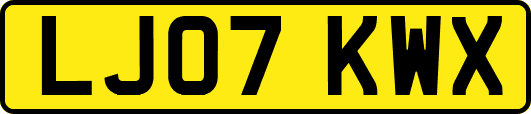 LJ07 KWX